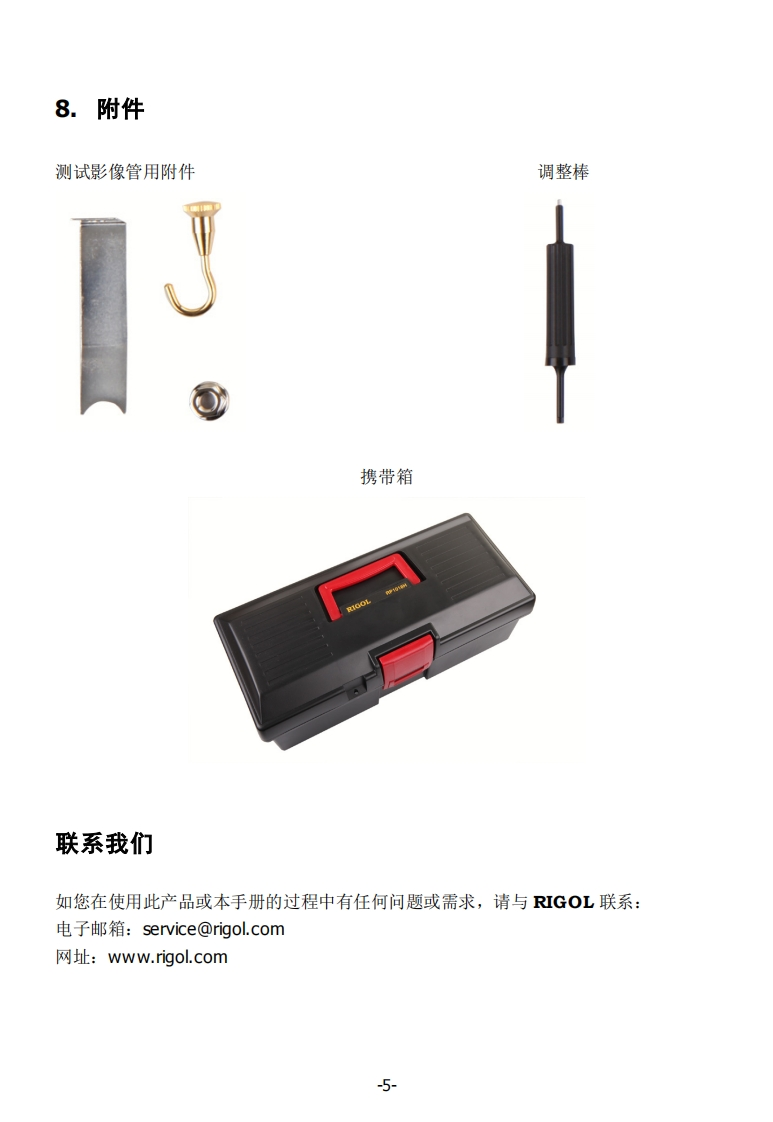 8. 附件

测试影像管用附件

调整棒

携带箱

联系我们

如您在使用此产品或本手册的过程中有任何问题或需求，请与RIGOL联系：
电子邮箱：service@rigol.com
网址：www.rigol.com

-5-